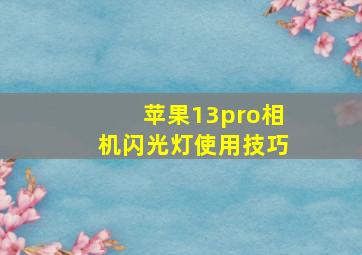 苹果13pro相机闪光灯使用技巧